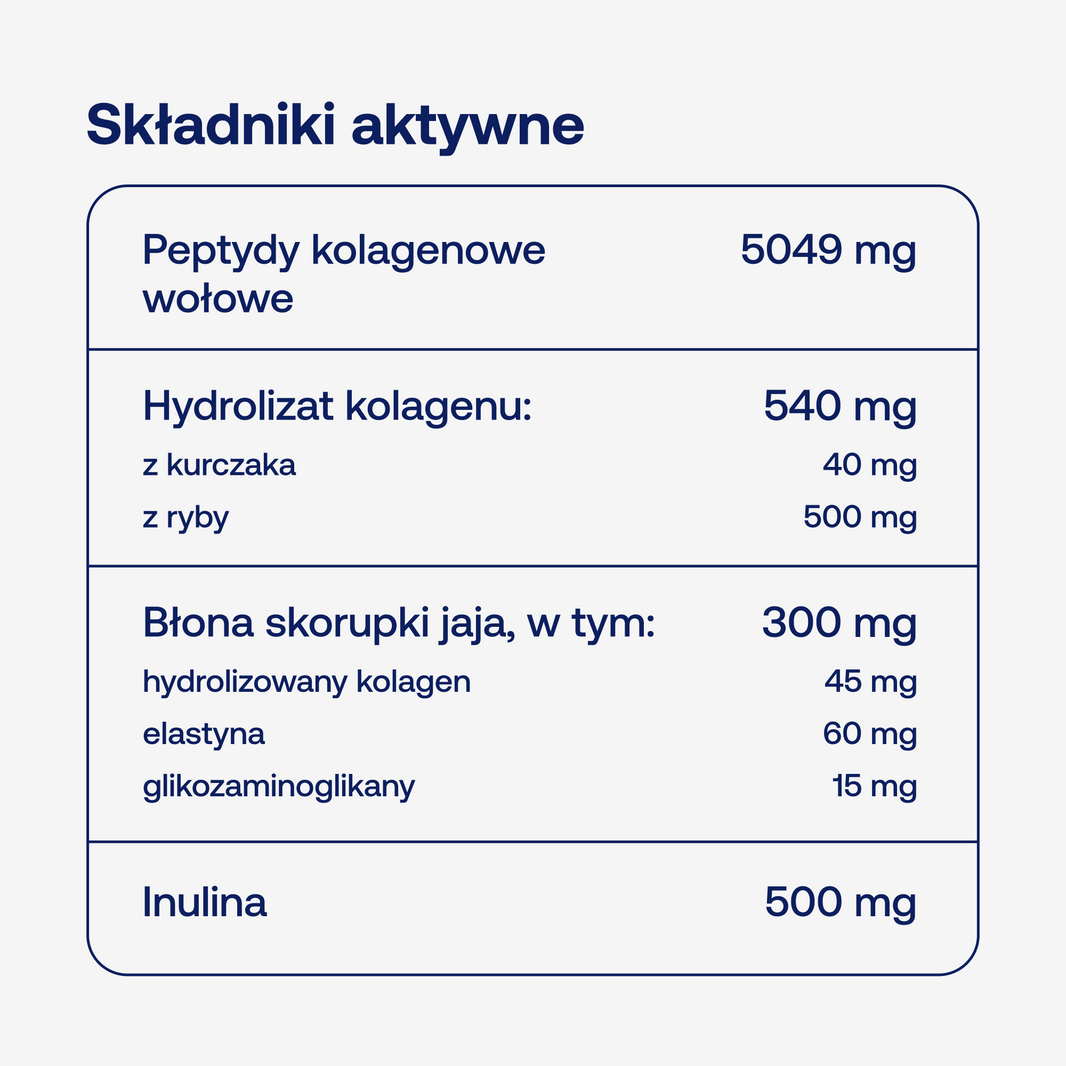 Składniki aktywne

| | |
|---|---|
| Peptydy kolagenowe wołowe | 5049 mg |
| Hydrolizat kolagenu: | 540 mg |
| z kurczaka | 40 mg |
| z ryby | 500 mg |
| Błona skorupki jaja, w tym: | 300 mg |
| hydrolizowany kolagen | 45 mg |
| elastyna | 60 mg |
| glikozaminoglikany | 15 mg |
| Inulina | 500 mg |